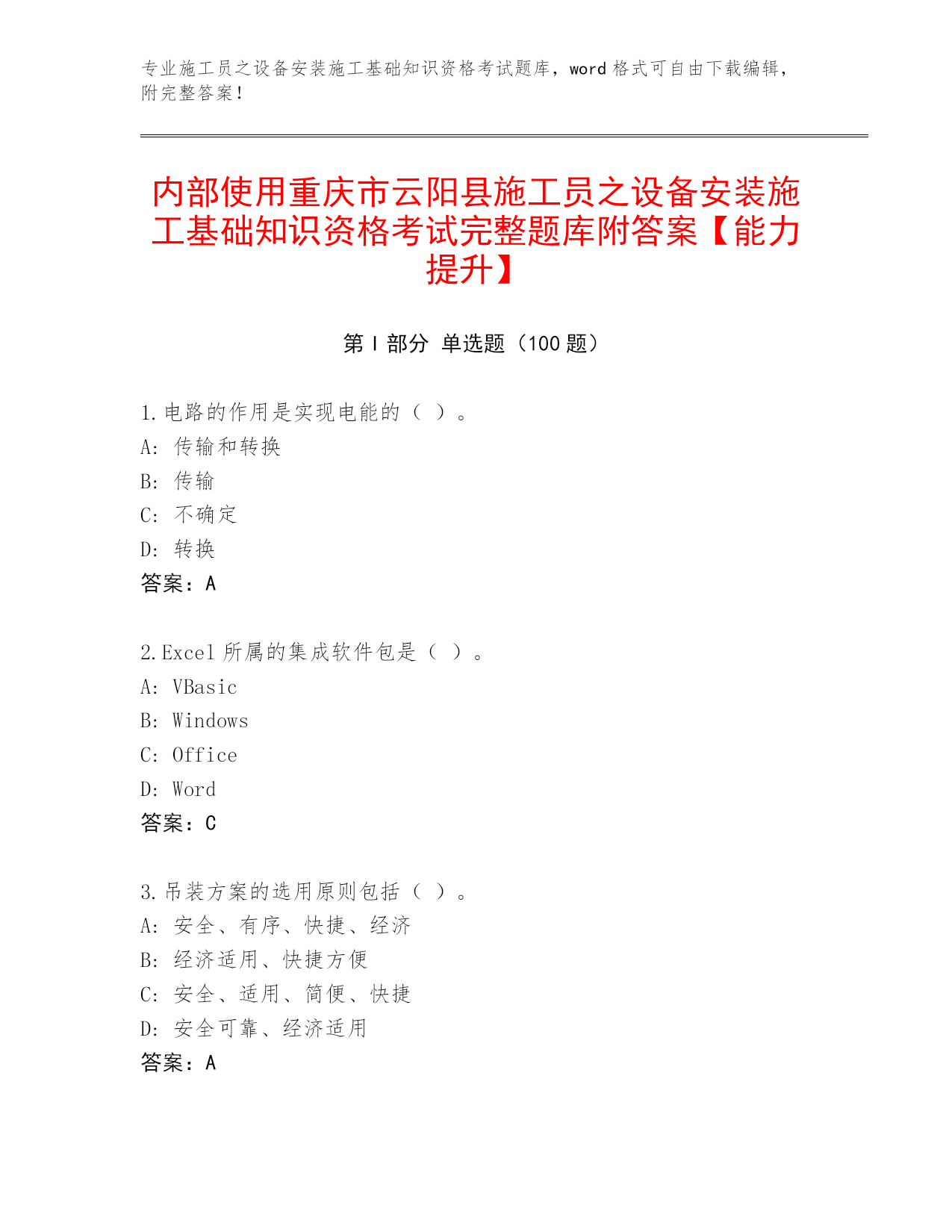 专业施工员之设备安装施工基础知识资格考试题库，word 格式可自由下载编辑，附完整答案！

内部使用重庆市云阳县施工员之设备安装施工基础知识资格考试完整题库附答案【能力提升】

第 I 部分 单选题（100 题）

1.电路的作用是实现电能的（ ）。
A: 传输和转换
B: 传输
C: 不确定
D: 转换
答案：A

2.Excel 所属的集成软件包是（ ）。
A: VBasic
B: Windows
C: Office
D: Word
答案：C

3.吊装方案的选用原则包括（ ）。
A: 安全、有序、快捷、经济
B: 经济适用、快捷方便
C: 安全、适用、简便、快捷
D: 安全可靠、经济适用
答案：A